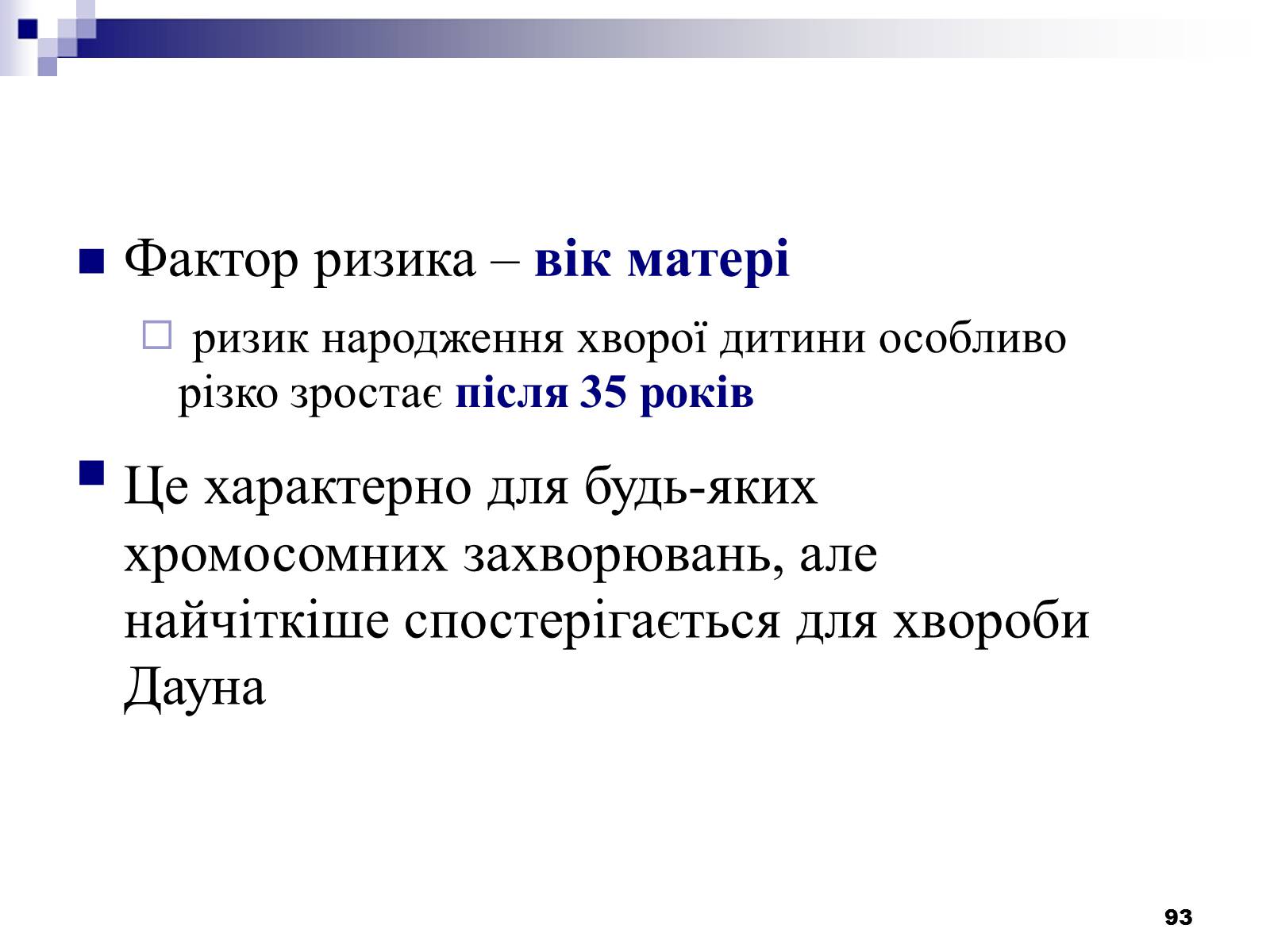 Фактор ризика – вік матері

ризик народження хворої дитини особливо різко зростає після 35 років

Це характерно для будь-яких хромосомних захворювань, але найчіткіше спостерігається для хвороби Дауна

93